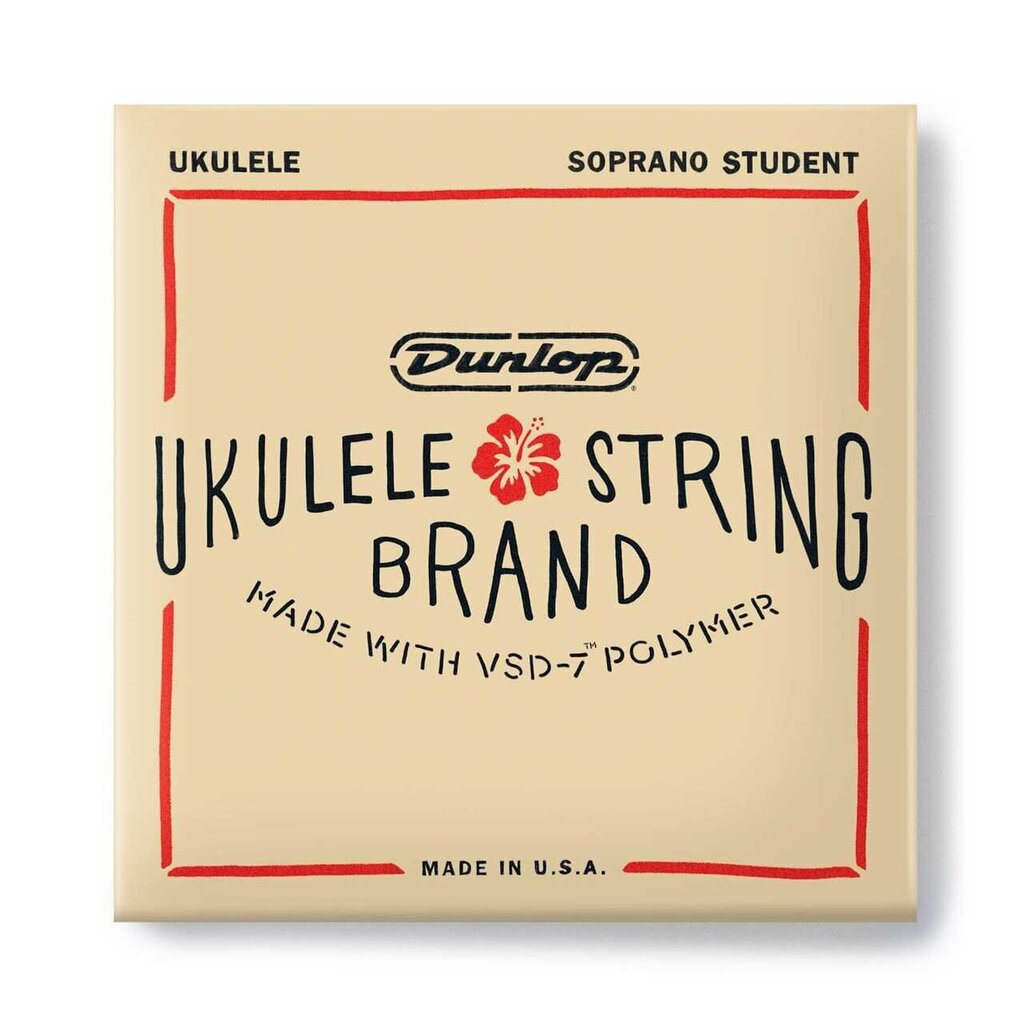 UKULELE

SOPRANO STUDENT

Dunlop

UKULELE STRING BRAND

MADE WITH VSD-7™ POLYMER

MADE IN U.S.A.